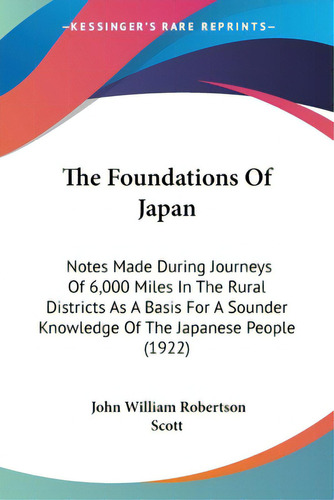 —KESSINGER'S RARE REPRINTS—

The Foundations Of Japan

Notes Made During Journeys Of 6,000 Miles In The Rural Districts As A Basis For A Sounder Knowledge Of The Japanese People (1922)

John William Robertson Scott